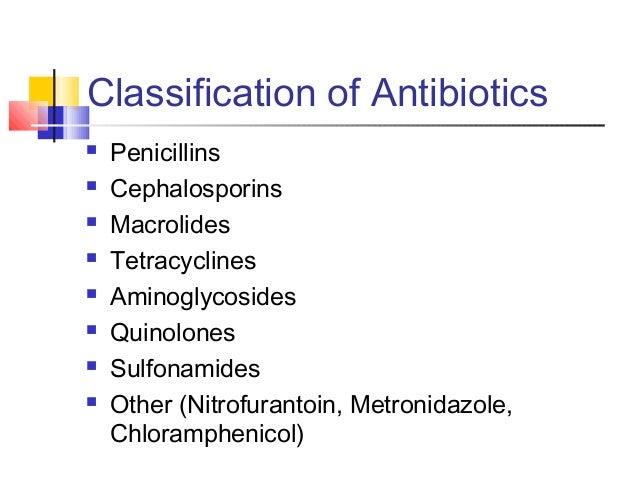 Classification of Antibiotics

• Penicillins
• Cephalosporins
• Macrolides
• Tetracyclines
• Aminoglycosides
• Quinolones
• Sulfonamides
• Other (Nitrofurantoin, Metronidazole, Chloramphenicol)